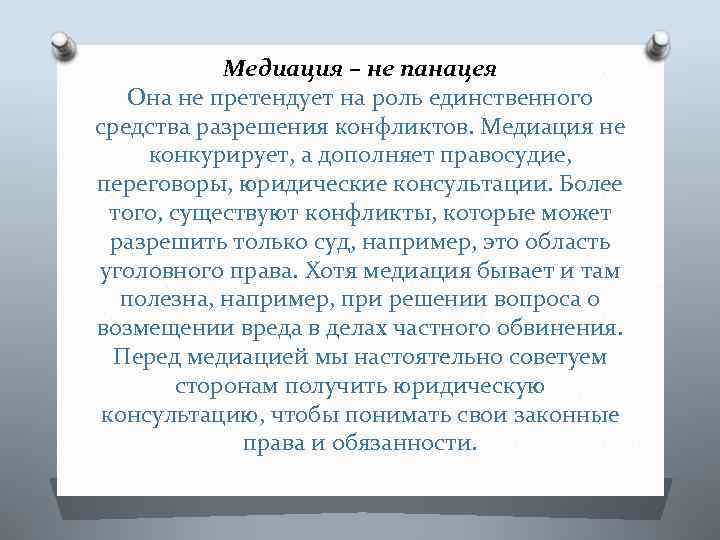 Медиация – не панацея
Она не претендует на роль единственного средства разрешения конфликтов. Медиация не конкурирует, а дополняет правосудие, переговоры, юридические консультации. Более того, существуют конфликты, которые может разрешить только суд, например, это область уголовного права. Хотя медиация бывает и там полезна, например, при решении вопроса о возмещении вреда в делах частного обвинения. Перед медиацией мы настоятельно советуем сторонам получить юридическую консультацию, чтобы понимать свои законные права и обязанности.